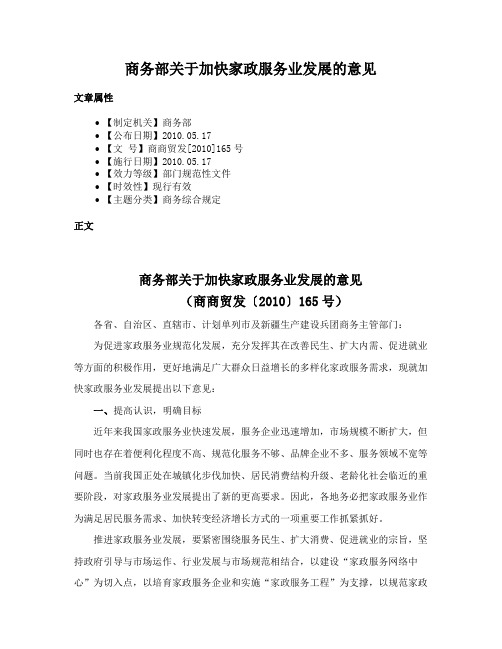 商务部关于加快家政服务业发展的意见

文章属性

• 【制定机关】商务部
• 【公布日期】2010.05.17
• 【文 号】商商贸发[2010]165 号
• 【施行日期】2010.05.17
• 【效力等级】部门规范性文件
• 【时效性】现行有效
• 【主题分类】商务综合规定

正文

商务部关于加快家政服务业发展的意见
（商商贸发〔2010〕165 号）

各省、自治区、直辖市、计划单列市及新疆生产建设兵团商务主管部门：

为促进家政服务业规范化发展，充分发挥其在改善民生、扩大内需、促进就业等方面的积极作用，更好地满足广大群众日益增长的多样化家政服务需求，现就加快家政服务业发展提出以下意见：

一、提高认识，明确目标

近年来我国家政服务业快速发展，服务企业迅速增加，市场规模不断扩大，但同时也存在着便利化程度不高、规范化服务不够、品牌企业不多、服务领域不宽等问题。当前我国正处在城镇化步伐加快、居民消费结构升级、老龄化社会临近的重要阶段，对家政服务业发展提出了新的更高要求。因此，各地务必把家政服务业作为满足居民服务需求、加快转变经济增长方式的一项重要工作抓紧抓好。

推进家政服务业发展，要紧密围绕服务民生、扩大消费、促进就业的宗旨，坚持政府引导与市场运作、行业发展与市场规范相结合，以建设“家政服务网络中心”为切入点，以培育家政服务企业和实施“家政服务工程”为支撑，以规范家政